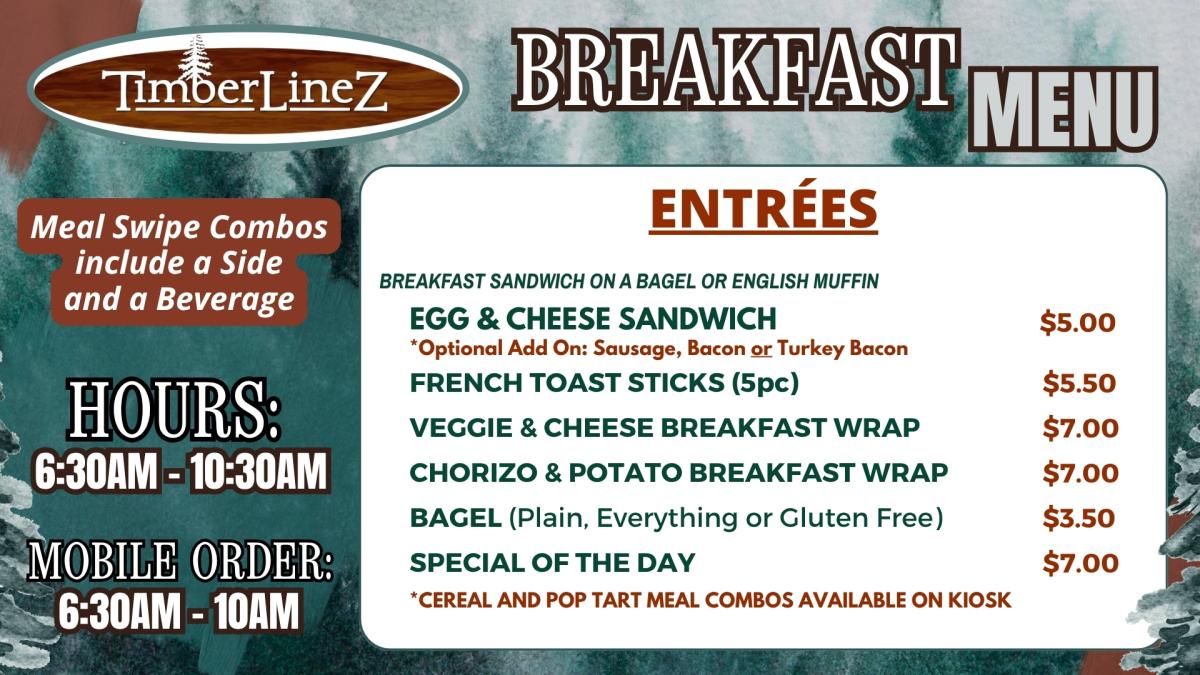 TimberLineZ

BREAKFAST MENU

Meal Swipe Combos include a Side and a Beverage

HOURS:
6:30AM - 10:30AM

MOBILE ORDER:
6:30AM - 10AM

ENTRÉES

BREAKFAST SANDWICH ON A BAGEL OR ENGLISH MUFFIN

EGG & CHEESE SANDWICH $5.00
*Optional Add On: Sausage, Bacon or Turkey Bacon

FRENCH TOAST STICKS (5pc) $5.50

VEGGIE & CHEESE BREAKFAST WRAP $7.00

CHORIZO & POTATO BREAKFAST WRAP $7.00

BAGEL (Plain, Everything or Gluten Free) $3.50

SPECIAL OF THE DAY $7.00

*CEREAL AND POP TART MEAL COMBOS AVAILABLE ON KIOSK